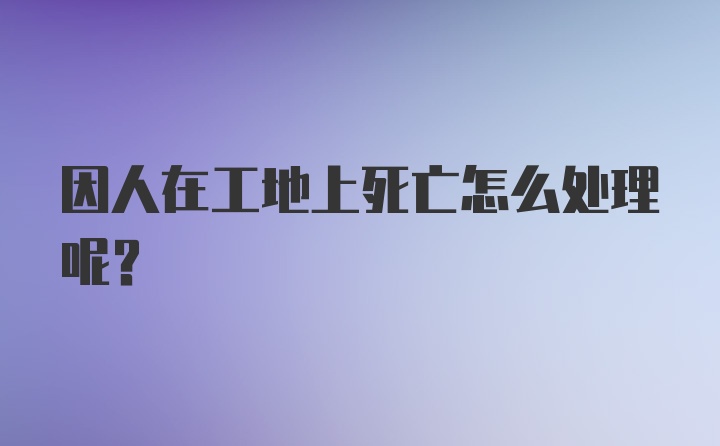 因人在工地上死亡怎么处理呢?